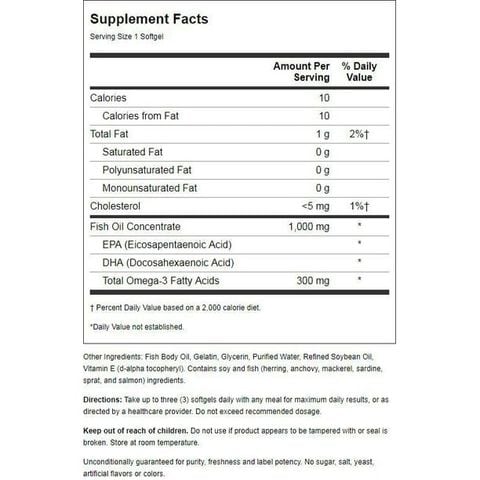 Supplement Facts

Serving Size 1 Softgel

| | Amount Per Serving | % Daily Value |
|---|---|---|
| Calories | 10 | |
| Calories from Fat | 10 | |
| Total Fat | 1 g | 2%† |
| Saturated Fat | 0 g | |
| Polyunsaturated Fat | 0 g | |
| Monounsaturated Fat | 0 g | |
| Cholesterol | <5 mg | 1%† |
| Fish Oil Concentrate | 1,000 mg | * |
| EPA (Eicosapentaenoic Acid) | | * |
| DHA (Docosahexaenoic Acid) | | * |
| Total Omega-3 Fatty Acids | 300 mg | * |

† Percent Daily Value based on a 2,000 calorie diet.

*Daily Value not established.

Other Ingredients: Fish Body Oil, Gelatin, Glycerin, Purified Water, Refined Soybean Oil, Vitamin E (d-alpha tocopheryl). Contains soy and fish (herring, anchovy, mackerel, sardine, sprat, and salmon) ingredients.

Directions: Take up to three (3) softgels daily with any meal for maximum daily results, or as directed by a healthcare provider. Do not exceed recommended dosage.

Keep out of reach of children. Do not use if product appears to be tampered with or seal is broken. Store at room temperature.

Unconditionally guaranteed for purity, freshness and label potency. No sugar, salt, yeast, artificial flavors or colors.